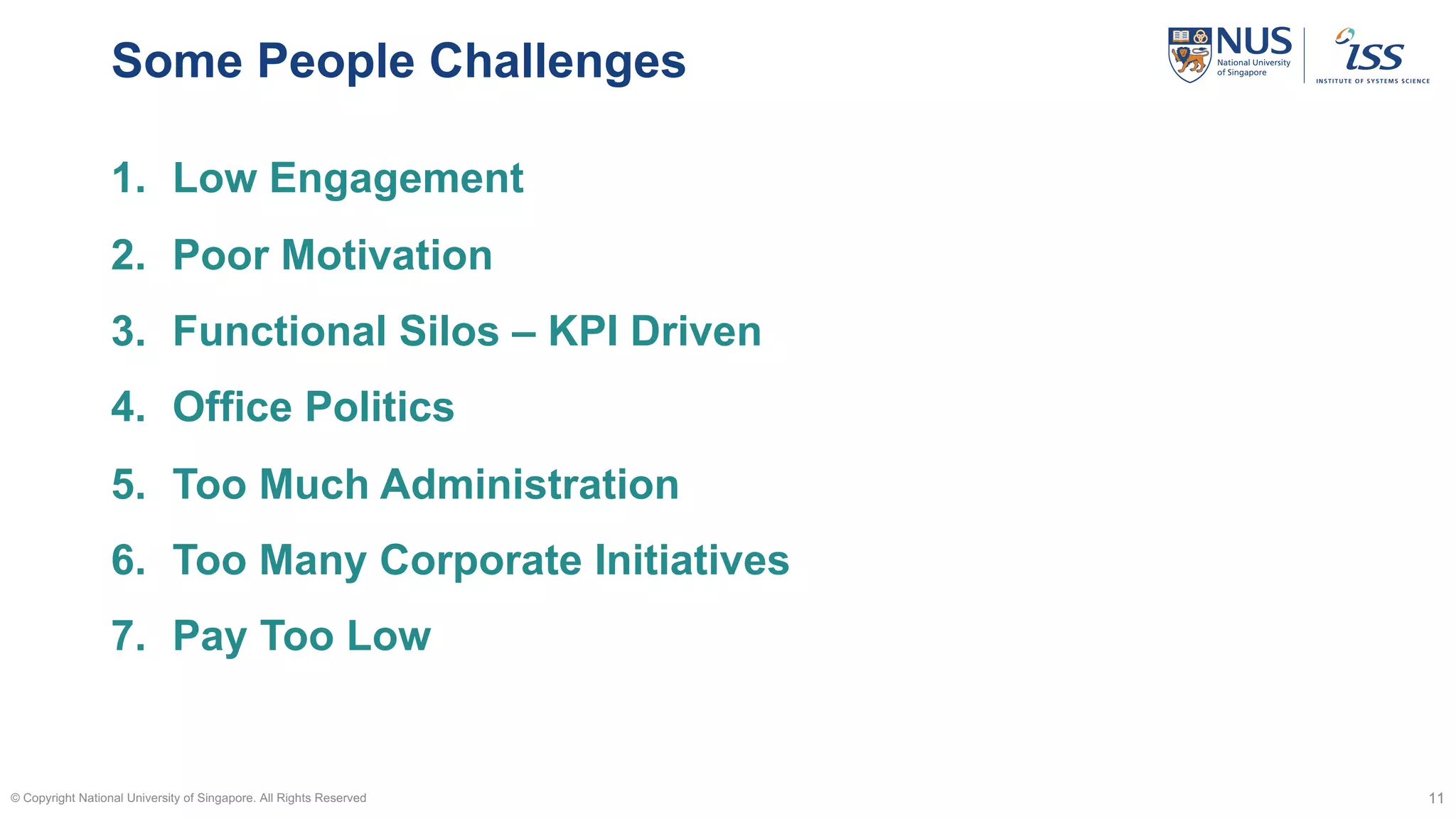 Some People Challenges

NUS National University of Singapore

iss INSTITUTE OF SYSTEMS SCIENCE

1. Low Engagement
2. Poor Motivation
3. Functional Silos – KPI Driven
4. Office Politics
5. Too Much Administration
6. Too Many Corporate Initiatives
7. Pay Too Low

© Copyright National University of Singapore. All Rights Reserved

11